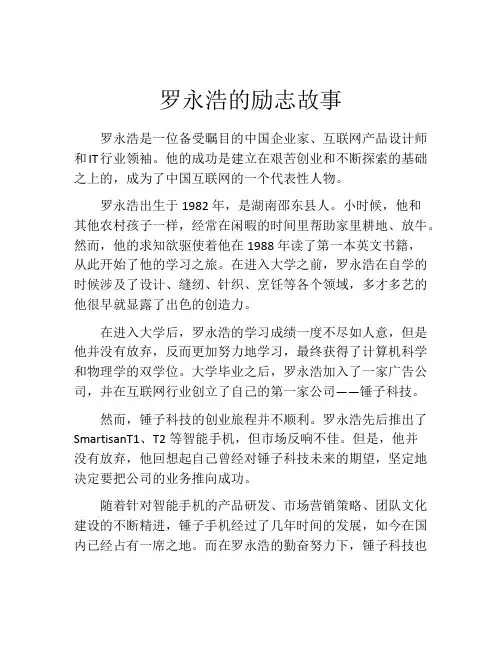 罗永浩的励志故事

罗永浩是一位备受瞩目的中国企业家、互联网产品设计师和IT行业领袖。他的成功是建立在艰苦创业和不断探索的基础之上的，成为了中国互联网的一个代表性人物。

罗永浩出生于1982年，是湖南邵东县人。小时候，他和其他农村孩子一样，经常在闲暇的时间里帮助家里耕地、放牛。然而，他的求知欲驱使着他在1988年读了第一本英文书籍，从此开始了他的学习之旅。在进入大学之前，罗永浩在自学的时候涉及了设计、缝纫、针织、烹饪等各个领域，多才多艺的他很早就显露了出色的创造力。

在进入大学后，罗永浩的学习成绩一度不尽如人意，但是他并没有放弃，反而更加努力地学习，最终获得了计算机科学和物理学的双学位。大学毕业之后，罗永浩加入了一家广告公司，并在互联网行业创立了自己的第一家公司——锤子科技。

然而，锤子科技的创业旅程并不顺利。罗永浩先后推出了SmartisanT1、T2等智能手机，但市场反响不佳。但是，他并没有放弃，他回想起自己曾经对锤子科技未来的期望，坚定地决定要把公司的业务推向成功。

随着针对智能手机的产品研发、市场营销策略、团队文化建设的不断精进，锤子手机经过了几年时间的发展，如今在国内已经占有一席之地。而在罗永浩的勤奋努力下，锤子科技也